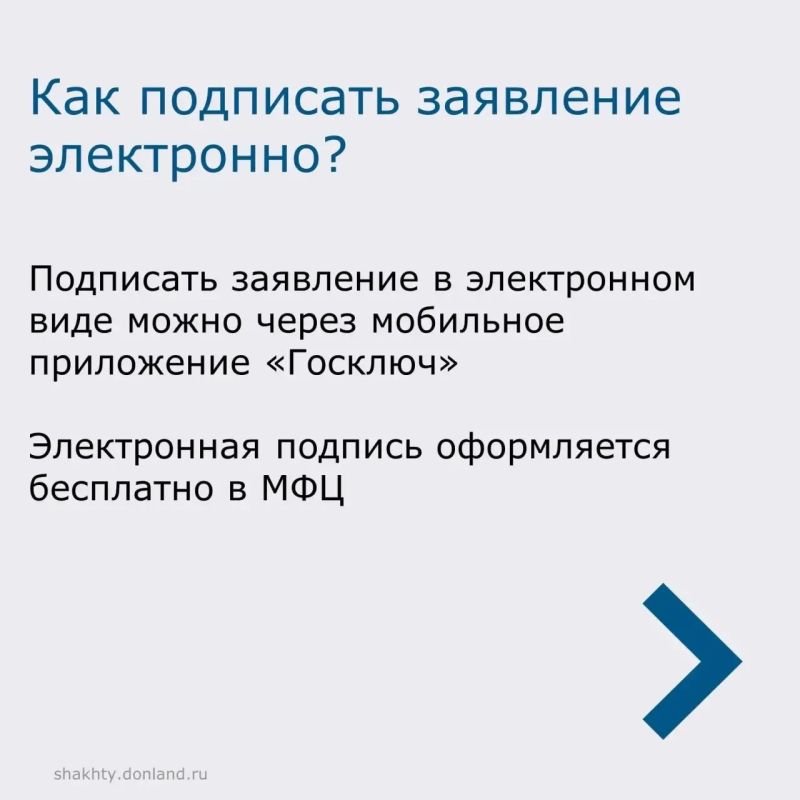 Как подписать заявление электронно?

Подписать заявление в электронном виде можно через мобильное приложение «Госключ»

Электронная подпись оформляется бесплатно в МФЦ

shakhty.donland.ru